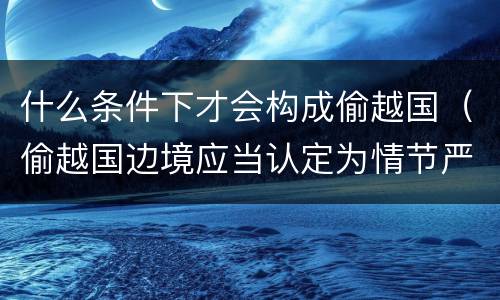 什么条件下才会构成偷越国（偷越国边境应当认定为情节严